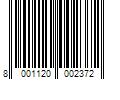 8 001120 002372